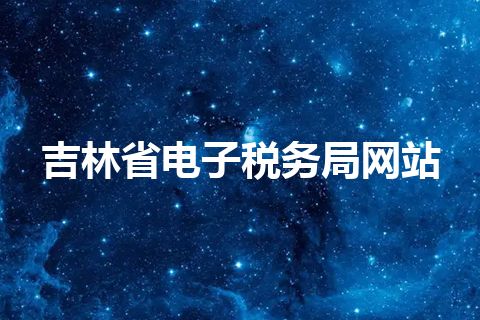 吉林省电子税务局网站